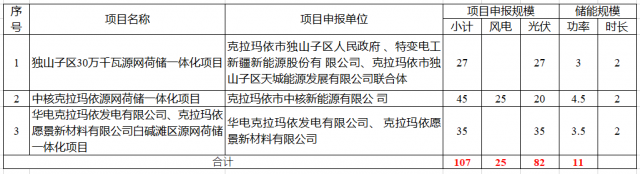 | 序号 | 项目名称 | 项目申报单位 | 项目申报规模 |  |  | 储能规模 |  |
|---|---|---|---|---|---|---|---|
|  |  |  | 小计 | 风电 | 光伏 | 功率 | 时长 |
| 1 | 独山子区30万千瓦源网荷储一体化项目 | 克拉玛依市独山子区人民政府 、特变电工新疆新能源股份有 限公司、克拉玛依市独山子区天城能源发展有限公司联合体 | 27 |  | 27 | 3 | 2 |
| 2 | 中核克拉玛依源网荷储一体化项目 | 克拉玛依市中核新能源有限公 司 | 45 | 25 | 20 | 4.5 | 2 |
| 3 | 华电克拉玛依发电有限公司、克拉玛依愿景新材料有限公司白碱滩区源网荷储一体化项目 | 华电克拉玛依发电有限公司、 克拉玛依愿景新材料有限公司 | 35 |  | 35 | 3.5 | 2 |
| 合计 |  |  | 107 | 25 | 82 | 11 |  |